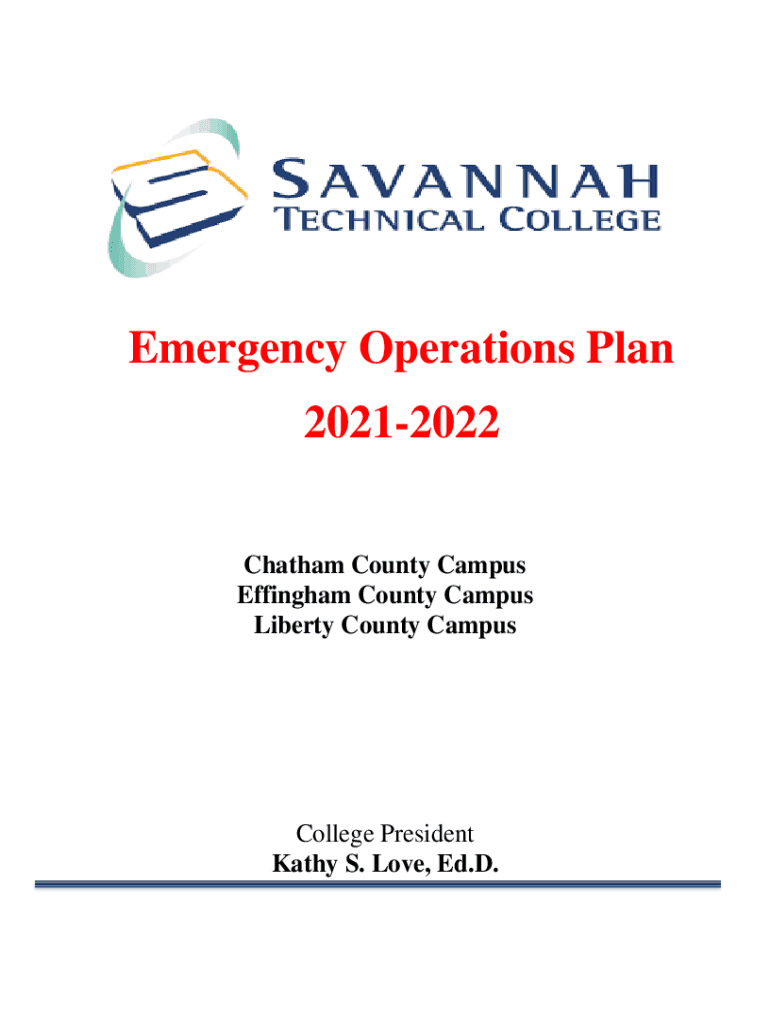 SAVANNAH
TECHNICAL COLLEGE

Emergency Operations Plan

2021-2022

Chatham County Campus
Effingham County Campus
Liberty County Campus

College President
Kathy S. Love, Ed.D.